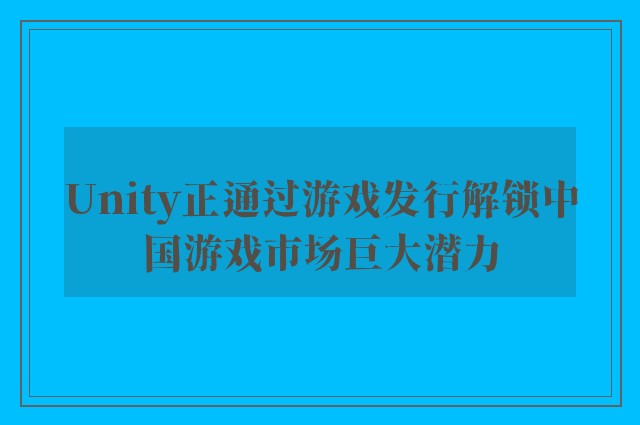 Unity正通过游戏发行解锁中国游戏市场巨大潜力